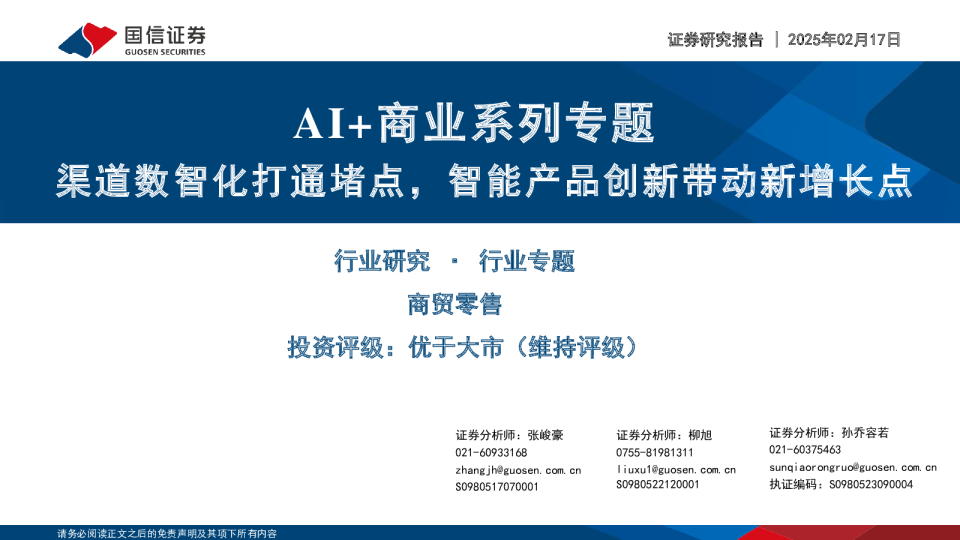 国信证券
GUOSEN SECURITIES

证券研究报告 | 2025年02月17日

AI+商业系列专题
渠道数智化打通堵点，智能产品创新带动新增长点

行业研究 · 行业专题

商贸零售

投资评级：优于大市（维持评级）

证券分析师：张峻豪
021-60933168
zhangjh@guosen.com.cn
S0980517070001

证券分析师：柳旭
0755-81981311
liuxu1@guosen.com.cn
S0980522120001

证券分析师：孙乔容若
021-60375463
sunqiaorongruo@guosen.com.cn
执证编码：S0980523090004

请务必阅读正文之后的免责声明及其项下所有内容